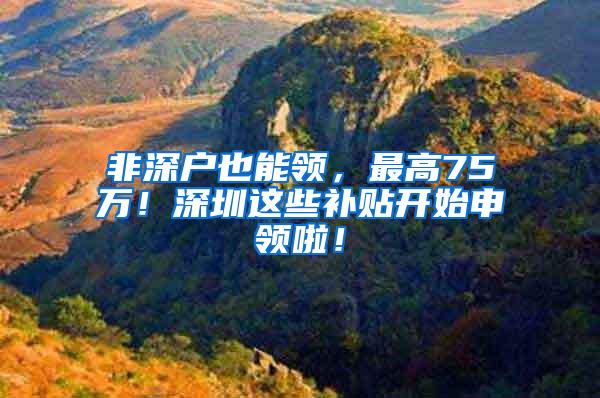 非深户也能领，最高75万！深圳这些补贴开始申领啦！